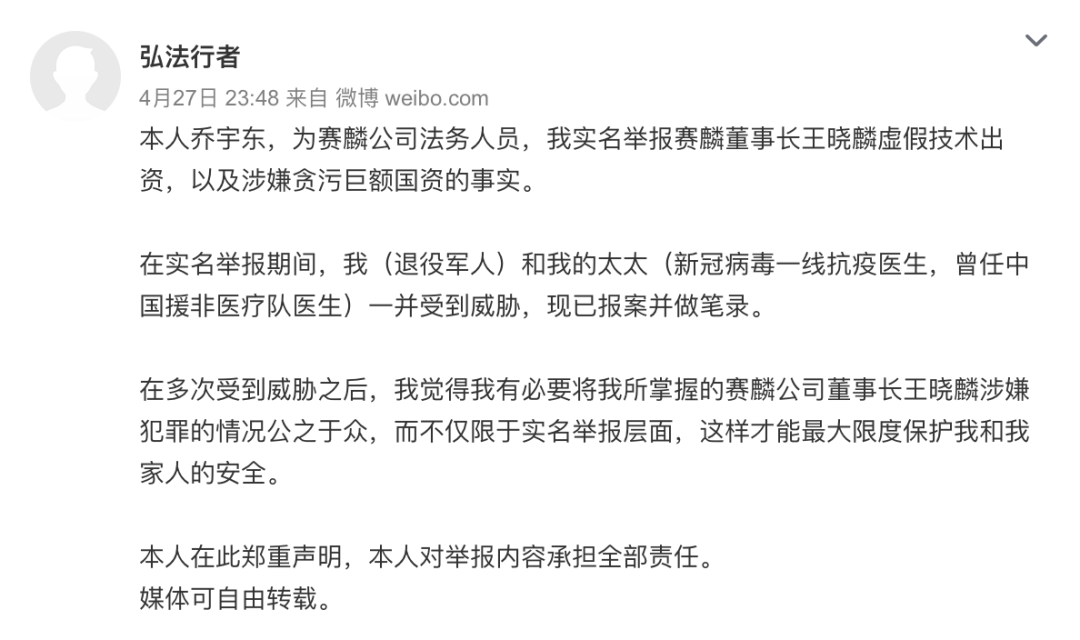 弘法行者

4月27日 23:48 来自 微博 weibo.com

本人乔宇东，为赛麟公司法务人员，我实名举报赛麟董事长王晓麟虚假技术出资，以及涉嫌贪污巨额国资的事实。

在实名举报期间，我（退役军人）和我的太太（新冠病毒一线抗疫医生，曾任中国援非医疗队医生）一并受到威胁，现已报案并做笔录。

在多次受到威胁之后，我觉得我有必要将我所掌握的赛麟公司董事长王晓麟涉嫌犯罪的情况公之于众，而不仅限于实名举报层面，这样才能最大限度保护我和我家人的安全。

本人在此郑重声明，本人对举报内容承担全部责任。
媒体可自由转载。